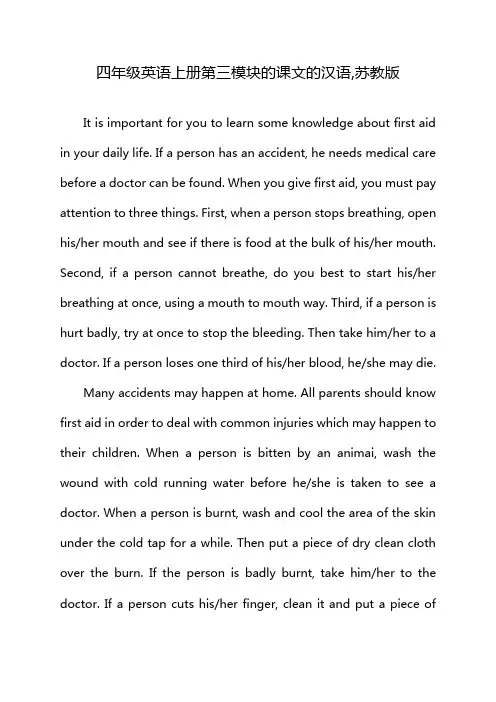 四年级英语上册第三模块的课文的汉语,苏教版

It is important for you to learn some knowledge about first aid in your daily life. If a person has an accident, he needs medical care before a doctor can be found. When you give first aid, you must pay attention to three things. First, when a person stops breathing, open his/her mouth and see if there is food at the bulk of his/her mouth. Second, if a person cannot breathe, do you best to start his/her breathing at once, using a mouth to mouth way. Third, if a person is hurt badly, try at once to stop the bleeding. Then take him/her to a doctor. If a person loses one third of his/her blood, he/she may die.

Many accidents may happen at home. All parents should know first aid in order to deal with common injuries which may happen to their children. When a person is bitten by an animai, wash the wound with cold running water before he/she is taken to see a doctor. When a person is burnt, wash and cool the area of the skin under the cold tap for a while. Then put a piece of dry clean cloth over the burn. If the person is badly burnt, take him/her to the doctor. If a person cuts his/her finger, clean it and put a piece of